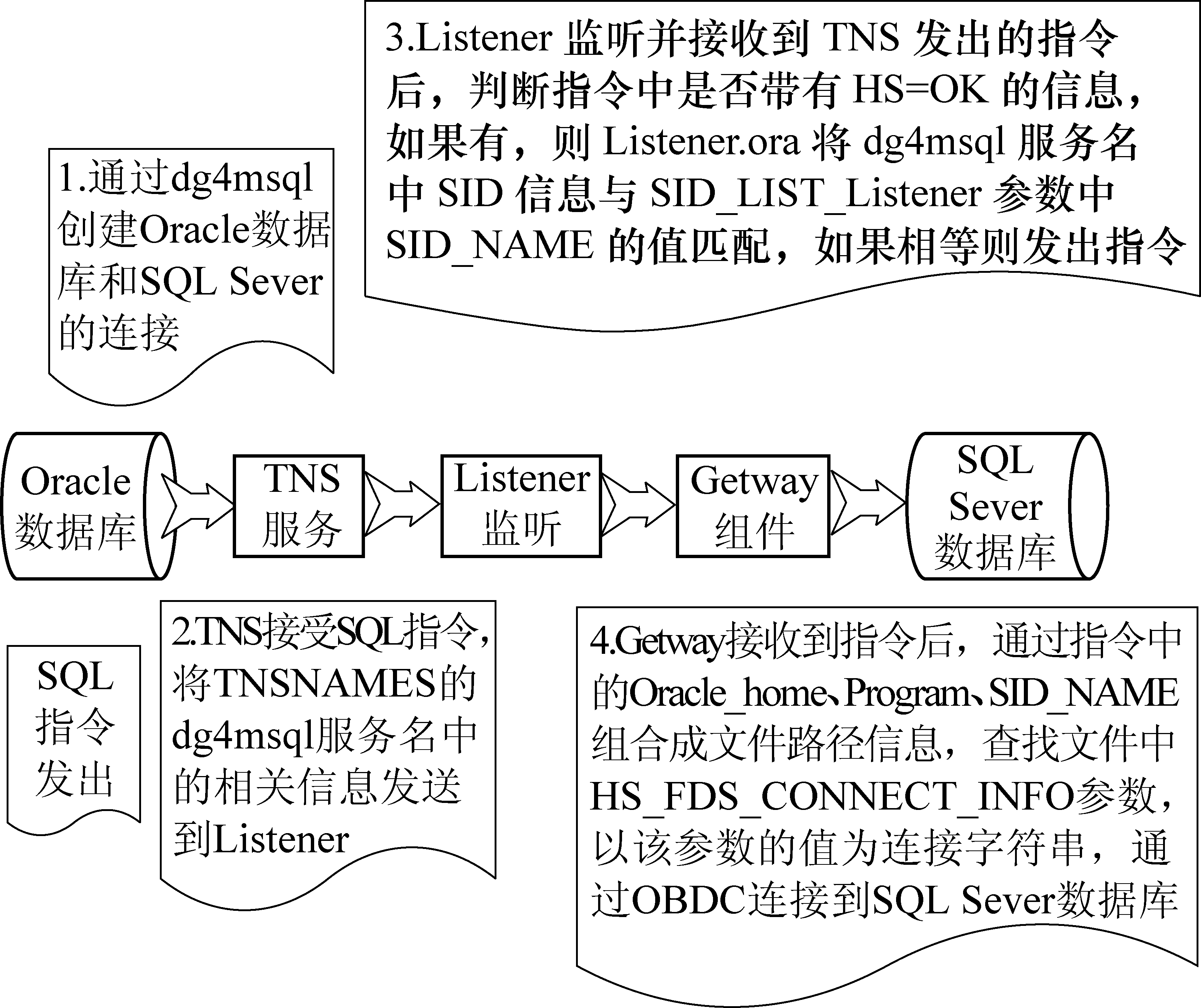 3.Listener 监听并接收到 TNS 发出的指令后，判断指令中是否带有 HS=OK 的信息，如果有，则 Listener.ora 将 dg4msql 服务名中 SID 信息与 SID_LIST_Listener 参数中 SID_NAME 的值匹配，如果相等则发出指令

1.通过dg4msql创建Oracle数据库和SQL Sever的连接

Oracle 数据库

TNS 服务

Listener 监听

Getway 组件

SQL Sever 数据库

SQL 指令 发出

2.TNS接受SQL指令，将TNSNAMES的dg4msql服务名中的相关信息发送到Listener

4.Getway接收到指令后，通过指令中的Oracle_home、Program、SID_NAME组合成文件路径信息，查找文件中HS_FDS_CONNECT_INFO参数，以该参数的值为连接字符串，通过OBDC连接到SQL Sever数据库